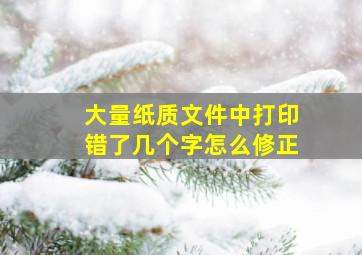 大量纸质文件中打印错了几个字怎么修正